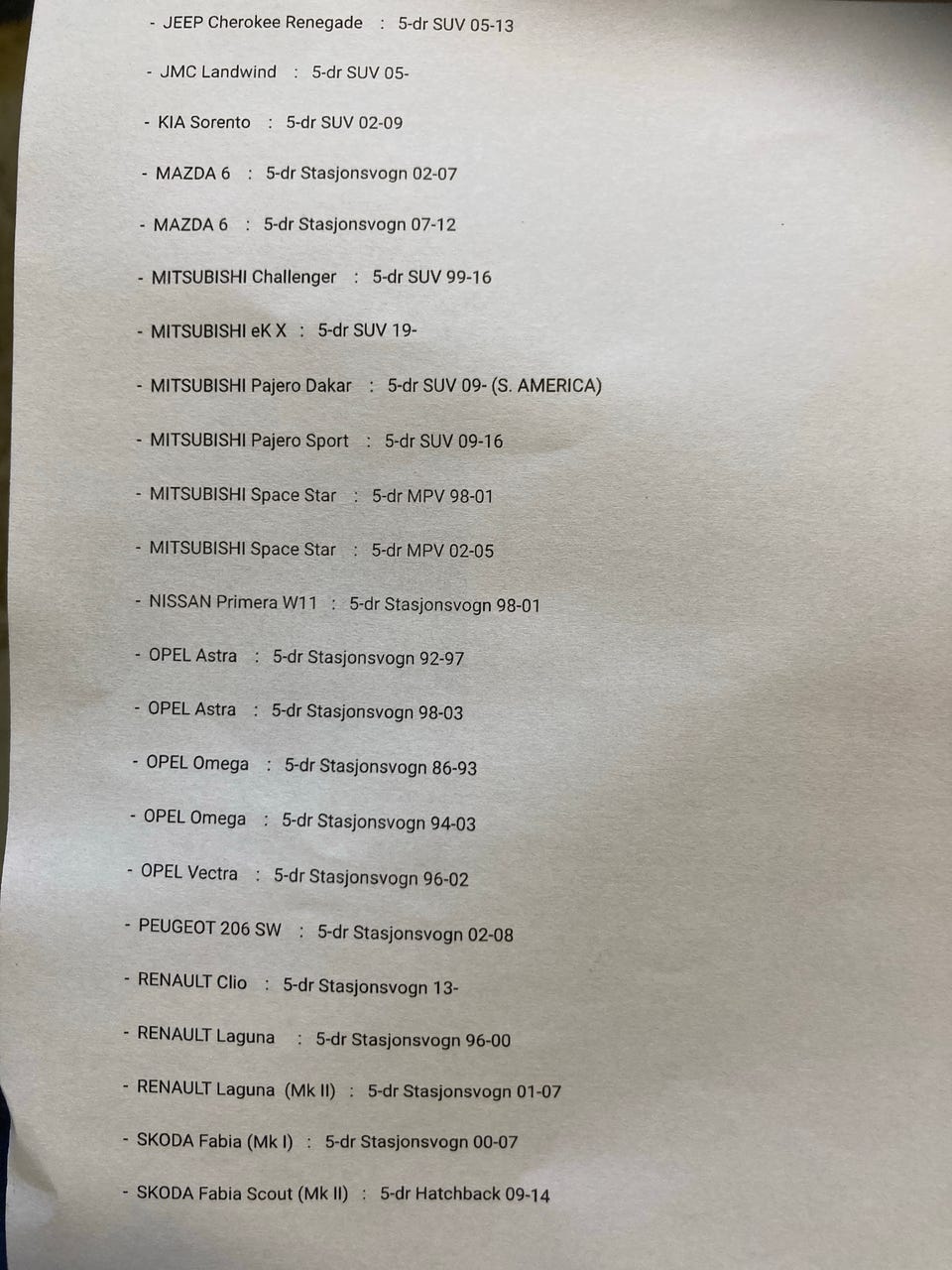 - JEEP Cherokee Renegade : 5-dr SUV 05-13

- JMC Landwind : 5-dr SUV 05-

- KIA Sorento : 5-dr SUV 02-09

- MAZDA 6 : 5-dr Stasjonsvogn 02-07

- MAZDA 6 : 5-dr Stasjonsvogn 07-12

- MITSUBISHI Challenger : 5-dr SUV 99-16

- MITSUBISHI eK X : 5-dr SUV 19-

- MITSUBISHI Pajero Dakar : 5-dr SUV 09- (S. AMERICA)

- MITSUBISHI Pajero Sport : 5-dr SUV 09-16

- MITSUBISHI Space Star : 5-dr MPV 98-01

- MITSUBISHI Space Star : 5-dr MPV 02-05

- NISSAN Primera W11 : 5-dr Stasjonsvogn 98-01

- OPEL Astra : 5-dr Stasjonsvogn 92-97

- OPEL Astra : 5-dr Stasjonsvogn 98-03

- OPEL Omega : 5-dr Stasjonsvogn 86-93

- OPEL Omega : 5-dr Stasjonsvogn 94-03

- OPEL Vectra : 5-dr Stasjonsvogn 96-02

- PEUGEOT 206 SW : 5-dr Stasjonsvogn 02-08

- RENAULT Clio : 5-dr Stasjonsvogn 13-

- RENAULT Laguna : 5-dr Stasjonsvogn 96-00

- RENAULT Laguna (Mk II) : 5-dr Stasjonsvogn 01-07

- SKODA Fabia (Mk I) : 5-dr Stasjonsvogn 00-07

- SKODA Fabia Scout (Mk II) : 5-dr Hatchback 09-14